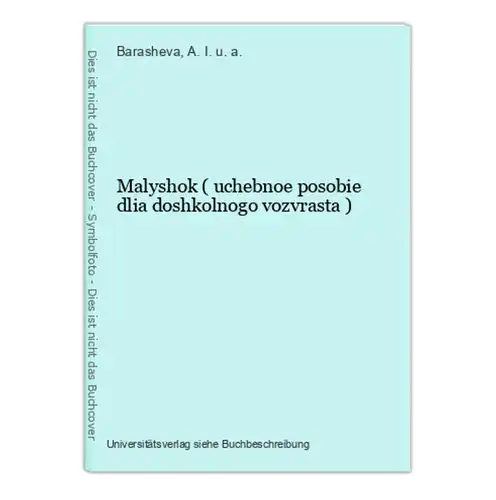 Dies ist nicht das Buchcover - Symbolfoto - Dies ist nicht das Buchcover

Barasheva, A. I. u. a.

Malyshok ( uchebnoe posobie dlia doshkolnogo vozvrasta )

Universitätsverlag siehe Buchbeschreibung